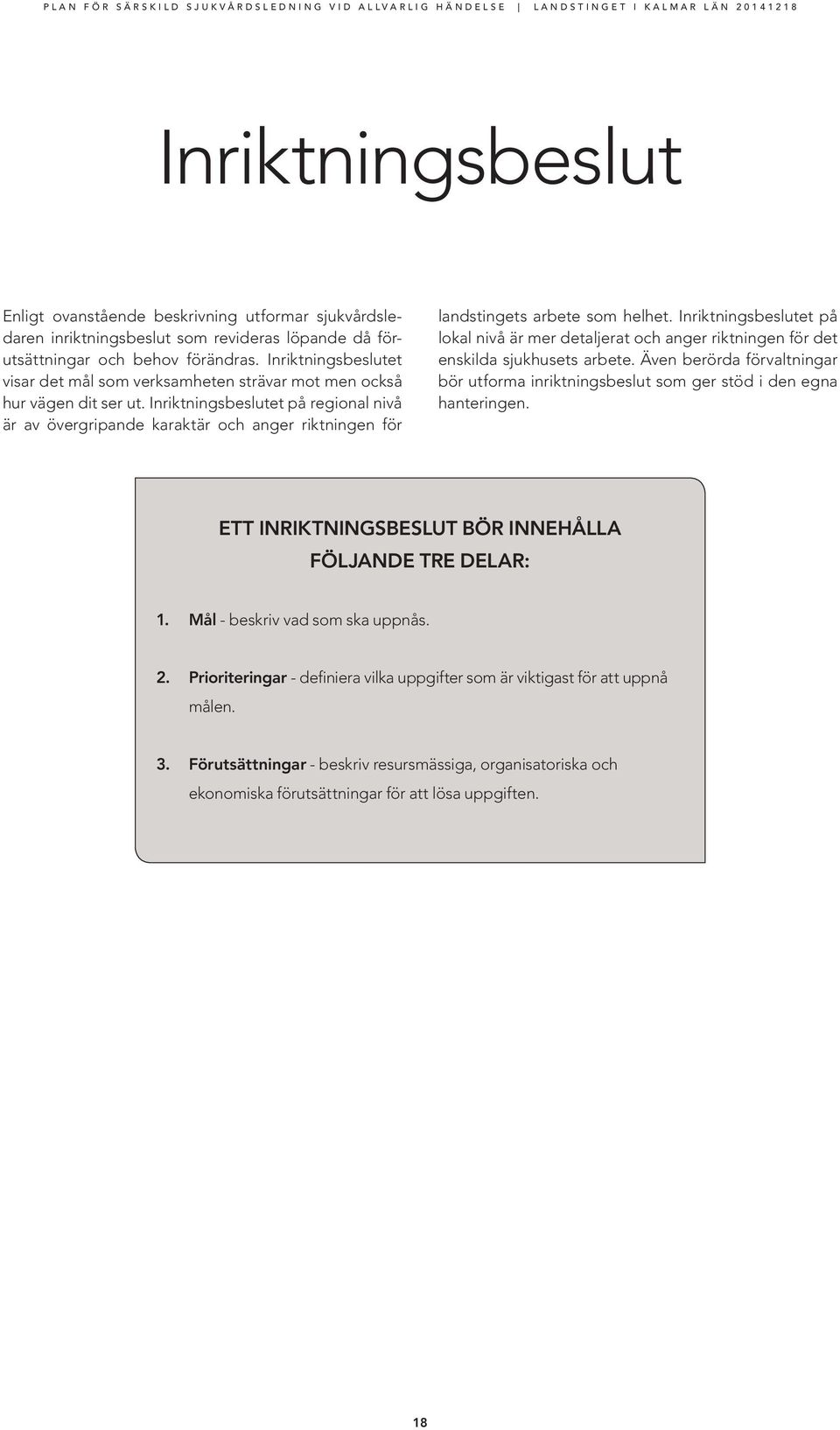 PLAN FÖR SÄRSKILD SJUKVÅRDSLEDNING VID ALLVARLIG HÄNDELSE | LANDSTINGET I KALMAR LÄN 20141218

Inriktningsbeslut

Enligt ovanstående beskrivning utformar sjukvårdsledaren inriktningsbeslut som revideras löpande då förutsättningar och behov förändras. Inriktningsbeslutet visar det mål som verksamheten strävar mot men också hur vägen dit ser ut. Inriktningsbeslutet på regional nivå är av övergripande karaktär och anger riktningen för landstingets arbete som helhet. Inriktningsbeslutet på lokal nivå är mer detaljerat och anger riktningen för det enskilda sjukhusets arbete. Även berörda förvaltningar bör utforma inriktningsbeslut som ger stöd i den egna hanteringen.

ETT INRIKTNINGSBESLUT BÖR INNEHÅLLA FÖLJANDE TRE DELAR:

1. Mål - beskriv vad som ska uppnås.

2. Prioriteringar - definiera vilka uppgifter som är viktigast för att uppnå målen.

3. Förutsättningar - beskriv resursmässiga, organisatoriska och ekonomiska förutsättningar för att lösa uppgiften.

18